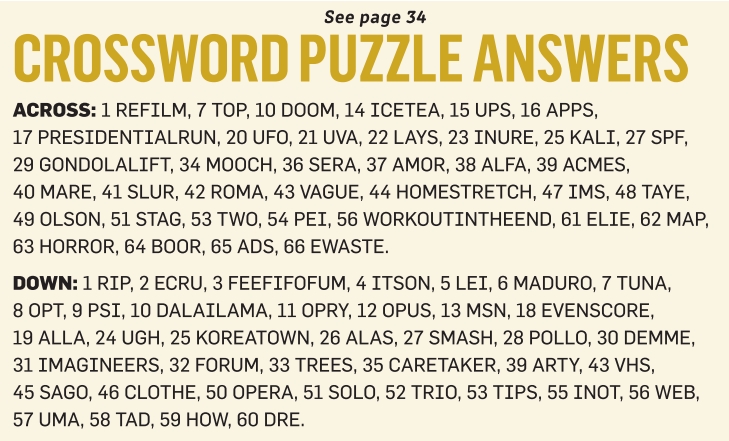 See page 34

CROSSWORD PUZZLE ANSWERS

ACROSS: 1 REFILM, 7 TOP, 10 DOOM, 14 ICETEA, 15 UPS, 16 APPS, 17 PRESIDENTIALRUN, 20 UFO, 21 UVA, 22 LAYS, 23 INURE, 25 KALI, 27 SPF, 29 GONDOLALIFT, 34 MOOCH, 36 SERA, 37 AMOR, 38 ALFA, 39 ACMES, 40 MARE, 41 SLUR, 42 ROMA, 43 VAGUE, 44 HOMESTRETCH, 47 IMS, 48 TAYE, 49 OLSON, 51 STAG, 53 TWO, 54 PEI, 56 WORKOUTINTHEEND, 61 ELIE, 62 MAP, 63 HORROR, 64 BOOR, 65 ADS, 66 EWASTE.

DOWN: 1 RIP, 2 ECRU, 3 FEEFIFOFUM, 4 ITSON, 5 LEI, 6 MADURO, 7 TUNA, 8 OPT, 9 PSI, 10 DALAILAMA, 11 OPRY, 12 OPUS, 13 MSN, 18 EVENSCORE, 19 ALLA, 24 UGH, 25 KOREATOWN, 26 ALAS, 27 SMASH, 28 POLLO, 30 DEMME, 31 IMAGINEERS, 32 FORUM, 33 TREES, 35 CARETAKER, 39 ARTY, 43 VHS, 45 SAGO, 46 CLOTHE, 50 OPERA, 51 SOLO, 52 TRIO, 53 TIPS, 55 INOT, 56 WEB, 57 UMA, 58 TAD, 59 HOW, 60 DRE.